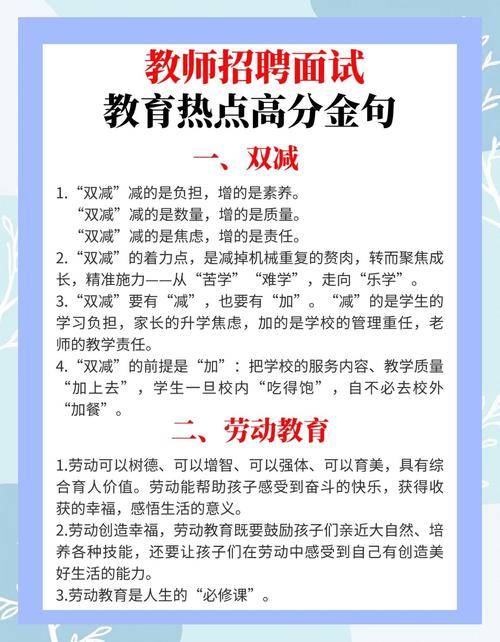 教师招聘面试
教育热点高分金句

一、双减

1.“双减”减的是负担，增的是素养。
“双减”减的是数量，增的是质量。
“双减”减的是焦虑，增的是责任。
2.“双减”的着力点，是减掉机械重复的赘肉，转而聚焦成长，精准施力——从“苦学”“难学”，走向“乐学”。
3.“双减”要有“减”，也要有“加”。“减”的是学生的学习负担，家长的升学焦虑，加的是学校的管理重任，老师的教学责任。
4.“双减”的前提是“加”：把学校的服务内容、教学质量“加上去”，学生一旦校内“吃得饱”，自不必去校外“加餐”。

二、劳动教育

1.劳动可以树德、可以增智、可以强体、可以育美，具有综合育人价值。劳动能帮助孩子感受到奋斗的快乐，获得收获的幸福，感悟生活的意义。
2.劳动创造幸福，劳动教育既要鼓励孩子们亲近大自然、培养各种技能，还要让孩子们在劳动中感受到自己有创造美好生活的能力。
3.劳动教育是人生的“必修课”。